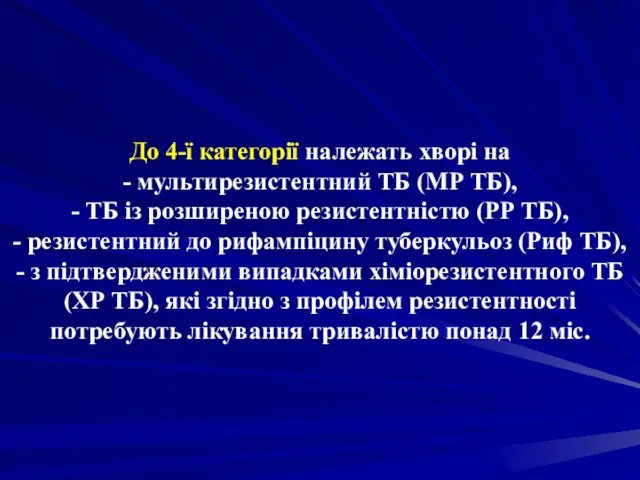 До 4-ї категорії належать хворі на
- мультирезистентний ТБ (МР ТБ),
- ТБ із розширеною резистентністю (РР ТБ),
- резистентний до рифампіцину туберкульоз (Риф ТБ),
- з підтвердженими випадками хіміорезистентного ТБ (ХР ТБ), які згідно з профілем резистентності потребують лікування тривалістю понад 12 міс.